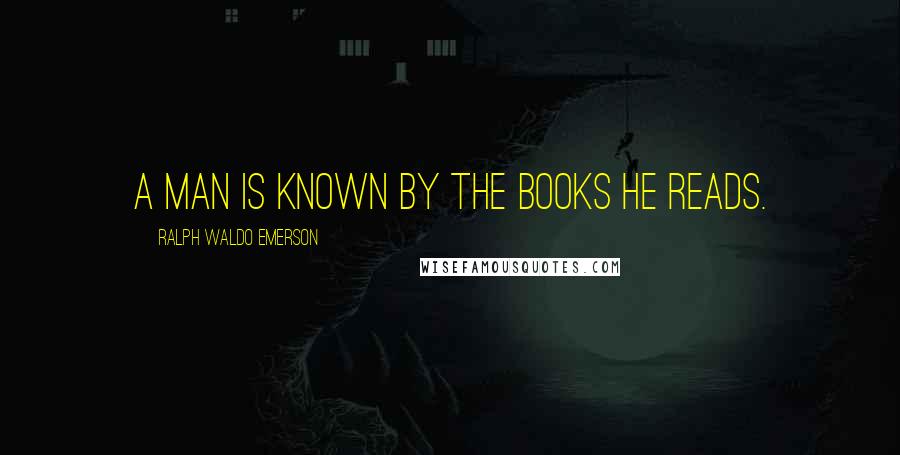 A MAN IS KNOWN BY THE BOOKS HE READS.

RALPH WALDO EMERSON

WISEFAMOUSQUOTES.COM